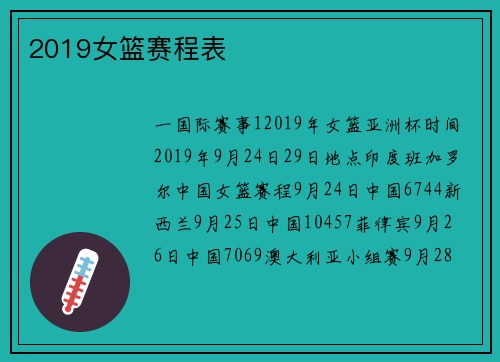 2019女篮赛程表

一国际赛事12019年女篮亚洲杯时间2019年9月24日29日地点印度班加罗尔中国女篮赛程9月24日中国6744新西兰9月25日中国10457菲律宾9月26日中国7069澳大利亚小组赛9月28